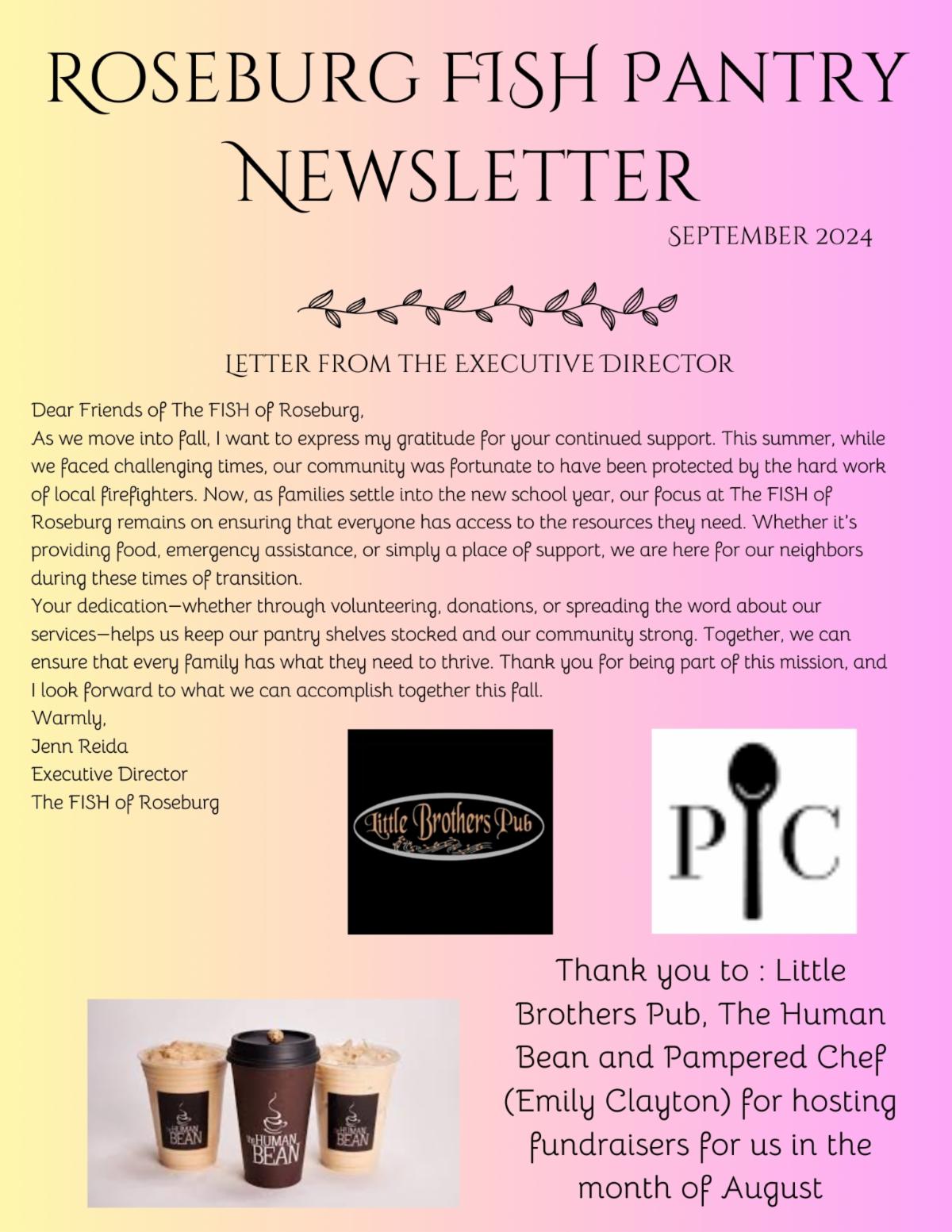 ROSEBURG FISH PANTRY NEWSLETTER

SEPTEMBER 2024

LETTER FROM THE EXECUTIVE DIRECTOR

Dear Friends of The FISH of Roseburg,
As we move into fall, I want to express my gratitude for your continued support. This summer, while we faced challenging times, our community was fortunate to have been protected by the hard work of local firefighters. Now, as families settle into the new school year, our focus at The FISH of Roseburg remains on ensuring that everyone has access to the resources they need. Whether it's providing food, emergency assistance, or simply a place of support, we are here for our neighbors during these times of transition.
Your dedication—whether through volunteering, donations, or spreading the word about our services—helps us keep our pantry shelves stocked and our community strong. Together, we can ensure that every family has what they need to thrive. Thank you for being part of this mission, and I look forward to what we can accomplish together this fall.
Warmly,
Jenn Reida
Executive Director
The FISH of Roseburg

Little Brothers Pub

PC

THE HUMAN BEAN

THE HUMAN BEAN

THE HUMAN BEAN

Thank you to : Little Brothers Pub, The Human Bean and Pampered Chef (Emily Clayton) for hosting fundraisers for us in the month of August